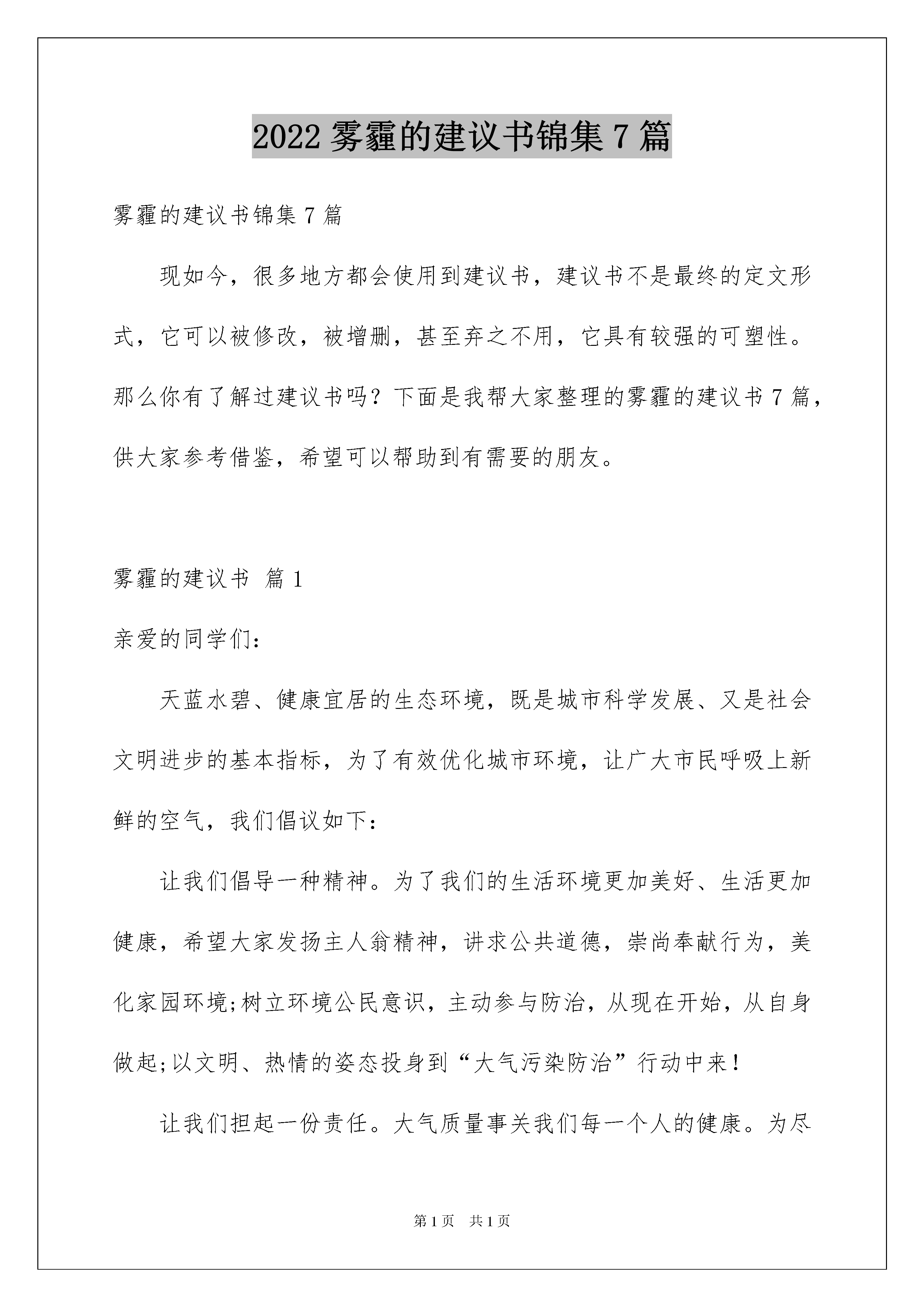 2022 雾霾的建议书锦集 7 篇

雾霾的建议书锦集 7 篇

现如今，很多地方都会使用到建议书，建议书不是最终的定文形式，它可以被修改，被增删，甚至弃之不用，它具有较强的可塑性。那么你有了解过建议书吗？下面是我帮大家整理的雾霾的建议书 7 篇，供大家参考借鉴，希望可以帮助到有需要的朋友。

雾霾的建议书 篇 1

亲爱的同学们：

天蓝水碧、健康宜居的生态环境，既是城市科学发展、又是社会文明进步的基本指标，为了有效优化城市环境，让广大市民呼吸上新鲜的空气，我们倡议如下：

让我们倡导一种精神。为了我们的生活环境更加美好、生活更加健康，希望大家发扬主人翁精神，讲求公共道德，崇尚奉献行为，美化家园环境;树立环境公民意识，主动参与防治，从现在开始，从自身做起;以文明、热情的姿态投身到“大气污染防治”行动中来！

让我们担起一份责任。大气质量事关我们每一个人的健康。为尽

第 1 页 共 1 页